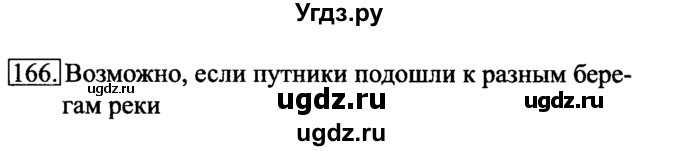 Угдз.ру

166. Возможно, если путники подошли к разным берегам реки

ugdz.ru

ugdz.ru

ugdz.ru

ugdz.ru